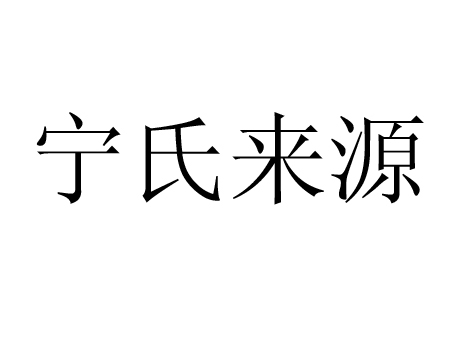 宁氏来源